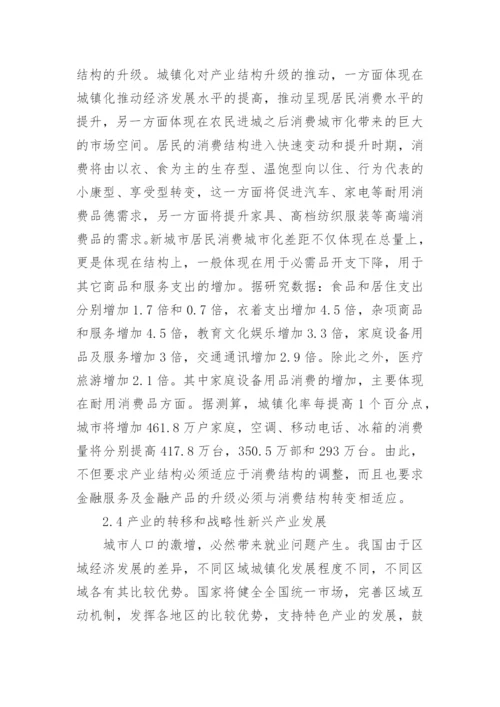 结构的升级。城镇化对产业结构升级的推动，一方面体现在城镇化推动经济发展水平的提高，推动呈现居民消费水平的提升，另一方面体现在农民进城之后消费城市化带来的巨大的市场空间。居民的消费结构进入快速变动和提升时期，消费将由以衣、食为主的生存型、温饱型向以住、行为代表的小康型、享受型转变，这一方面将促进汽车、家电等耐用消费品德需求，另一方面将提升家具、高档纺织服装等高端消费品的需求。新城市居民消费城市化差距不仅体现在总量上，更是体现在结构上，一般体现在用于必需品开支下降，用于其它商品和服务支出的增加。据研究数据：食品和居住支出分别增加 1.7 倍和 0.7 倍，衣着支出增加 4.5 倍，杂项商品和服务增加 4.5 倍，教育文化娱乐增加 3.3 倍，家庭设备用品及服务增加 3 倍，交通通讯增加 2.9 倍。除此之外，医疗旅游增加 2.1 倍。其中家庭设备用品消费的增加，主要体现在耐用消费品方面。据测算，城镇化率每提高 1 个百分点，城市将增加 461.8 万户家庭，空调、移动电话、冰箱的消费量将分别提高 417.8 万台，350.5 万部和 293 万台。由此，不但要求产业结构必须适应于消费结构的调整，而且也要求金融服务及金融产品的升级必须与消费结构转变相适应。

2.4 产业的转移和战略性新兴产业发展

城市人口的激增，必然带来就业问题产生。我国由于区域经济发展的差异，不同区域城镇化发展程度不同，不同区域各有其比较优势。国家将健全全国统一市场，完善区域互动机制，发挥各地区的比较优势，支持特色产业的发展，鼓